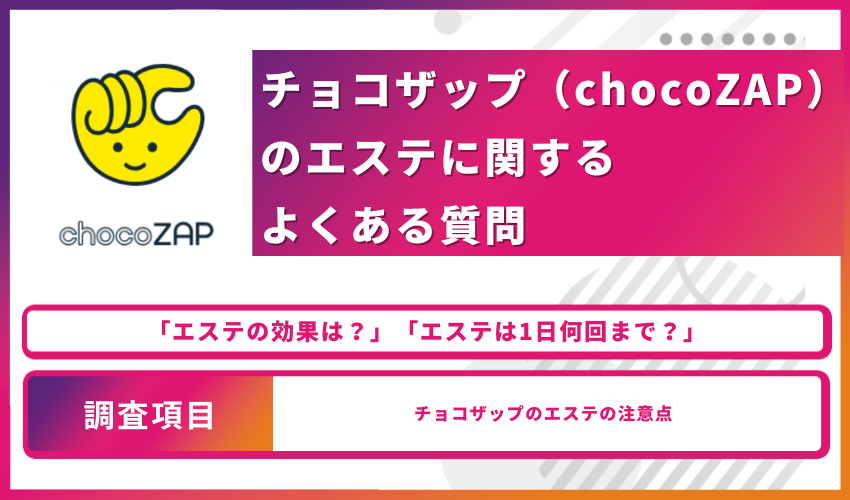 chocoZAP

チョコザップ（chocoZAP）のエステに関するよくある質問

「エステの効果は？」「エステは1日何回まで？」

調査項目

チョコザップのエステの注意点